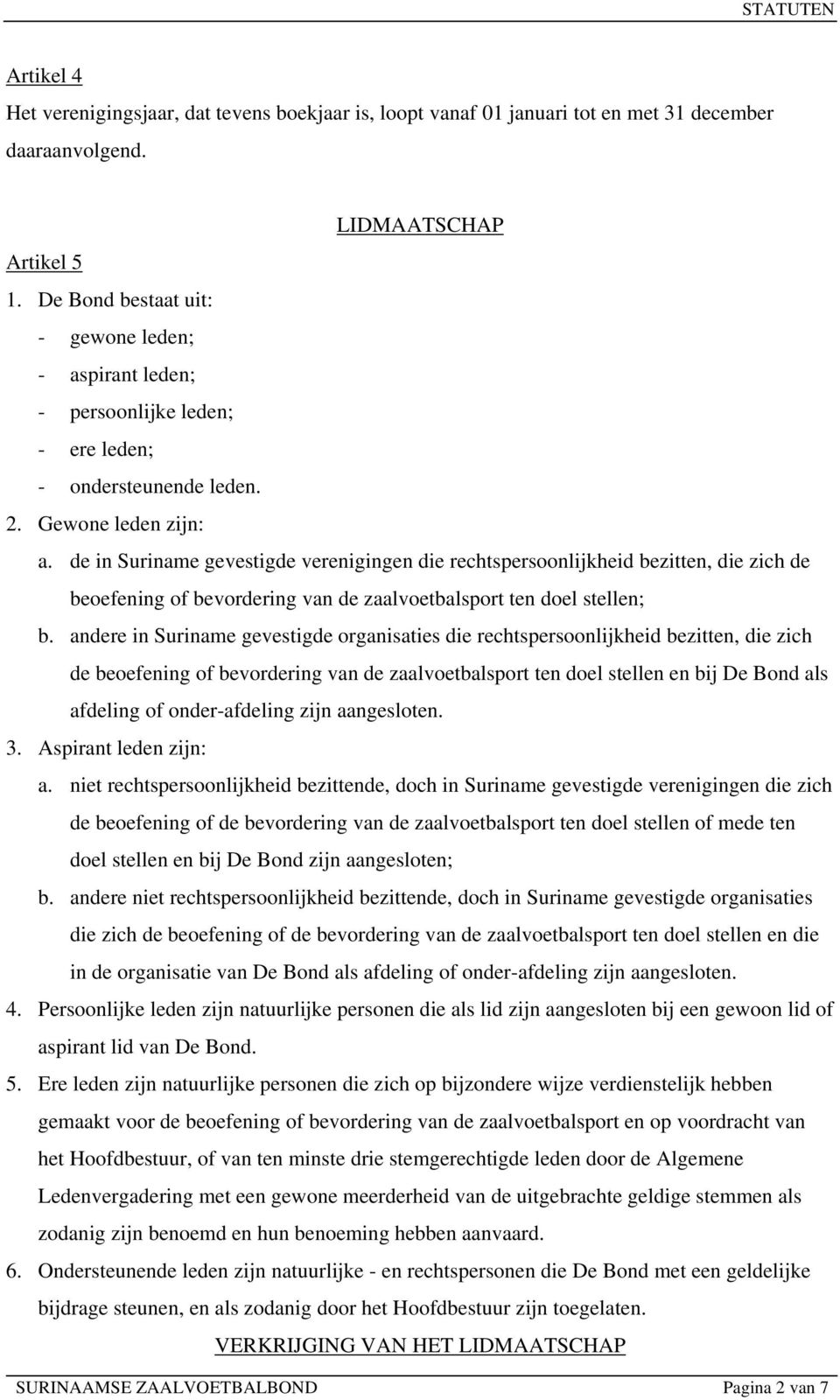 STATUTEN

Artikel 4
Het verenigingsjaar, dat tevens boekjaar is, loopt vanaf 01 januari tot en met 31 december daaraanvolgend.

LIDMAATSCHAP

Artikel 5
1. De Bond bestaat uit:
- gewone leden;
- aspirant leden;
- persoonlijke leden;
- ere leden;
- ondersteunende leden.
2. Gewone leden zijn:
a. de in Suriname gevestigde verenigingen die rechtspersoonlijkheid bezitten, die zich de beoefening of bevordering van de zaalvoetbalsport ten doel stellen;
b. andere in Suriname gevestigde organisaties die rechtspersoonlijkheid bezitten, die zich de beoefening of bevordering van de zaalvoetbalsport ten doel stellen en bij De Bond als afdeling of onder-afdeling zijn aangesloten.
3. Aspirant leden zijn:
a. niet rechtspersoonlijkheid bezittende, doch in Suriname gevestigde verenigingen die zich de beoefening of de bevordering van de zaalvoetbalsport ten doel stellen of mede ten doel stellen en bij De Bond zijn aangesloten;
b. andere niet rechtspersoonlijkheid bezittende, doch in Suriname gevestigde organisaties die zich de beoefening of de bevordering van de zaalvoetbalsport ten doel stellen en die in de organisatie van De Bond als afdeling of onder-afdeling zijn aangesloten.
4. Persoonlijke leden zijn natuurlijke personen die als lid zijn aangesloten bij een gewoon lid of aspirant lid van De Bond.
5. Ere leden zijn natuurlijke personen die zich op bijzondere wijze verdienstelijk hebben gemaakt voor de beoefening of bevordering van de zaalvoetbalsport en op voordracht van het Hoofdbestuur, of van ten minste drie stemgerechtigde leden door de Algemene Ledenvergadering met een gewone meerderheid van de uitgebrachte geldige stemmen als zodanig zijn benoemd en hun benoeming hebben aanvaard.
6. Ondersteunende leden zijn natuurlijke - en rechtspersonen die De Bond met een geldelijke bijdrage steunen, en als zodanig door het Hoofdbestuur zijn toegelaten.

VERKRIJGING VAN HET LIDMAATSCHAP

SURINAAMSE ZAALVOETBALBOND Pagina 2 van 7